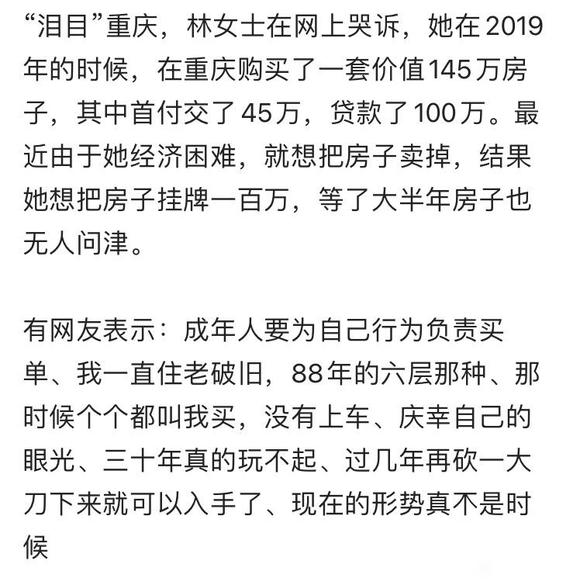 “泪目”重庆，林女士在网上哭诉，她在2019年的时候，在重庆购买了一套价值145万房子，其中首付交了45万，贷款了100万。最近由于她经济困难，就想把房子卖掉，结果她想把房子挂牌一百万，等了大半年房子也无人问津。

有网友表示：成年人要为自己行为负责买单、我一直住老破旧，88年的六层那种、那时候个个都叫我买，没有上车、庆幸自己的眼光、三十年真的玩不起、过几年再砍一大刀下来就可以入手了、现在的形势真不是时候